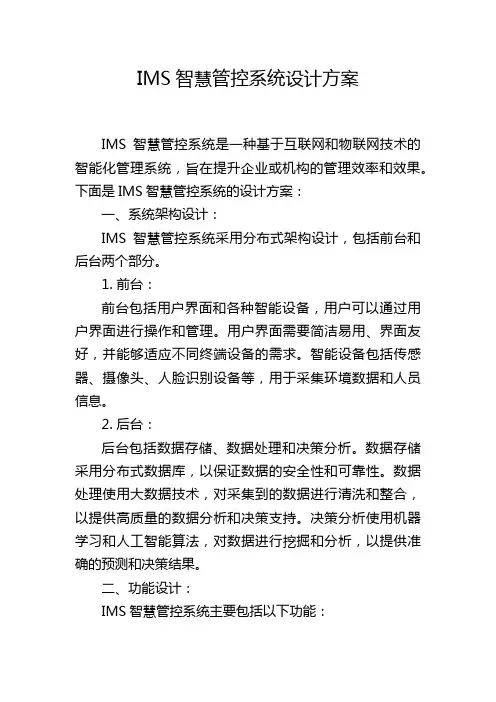 IMS 智慧管控系统设计方案

IMS 智慧管控系统是一种基于互联网和物联网技术的智能化管理系统，旨在提升企业或机构的管理效率和效果。下面是 IMS 智慧管控系统的设计方案：

一、系统架构设计：

IMS 智慧管控系统采用分布式架构设计，包括前台和后台两个部分。

1. 前台：

前台包括用户界面和各种智能设备，用户可以通过用户界面进行操作和管理。用户界面需要简洁易用、界面友好，并能够适应不同终端设备的需求。智能设备包括传感器、摄像头、人脸识别设备等，用于采集环境数据和人员信息。

2. 后台：

后台包括数据存储、数据处理和决策分析。数据存储采用分布式数据库，以保证数据的安全性和可靠性。数据处理使用大数据技术，对采集到的数据进行清洗和整合，以提供高质量的数据分析和决策支持。决策分析使用机器学习和人工智能算法，对数据进行挖掘和分析，以提供准确的预测和决策结果。

二、功能设计：

IMS 智慧管控系统主要包括以下功能：